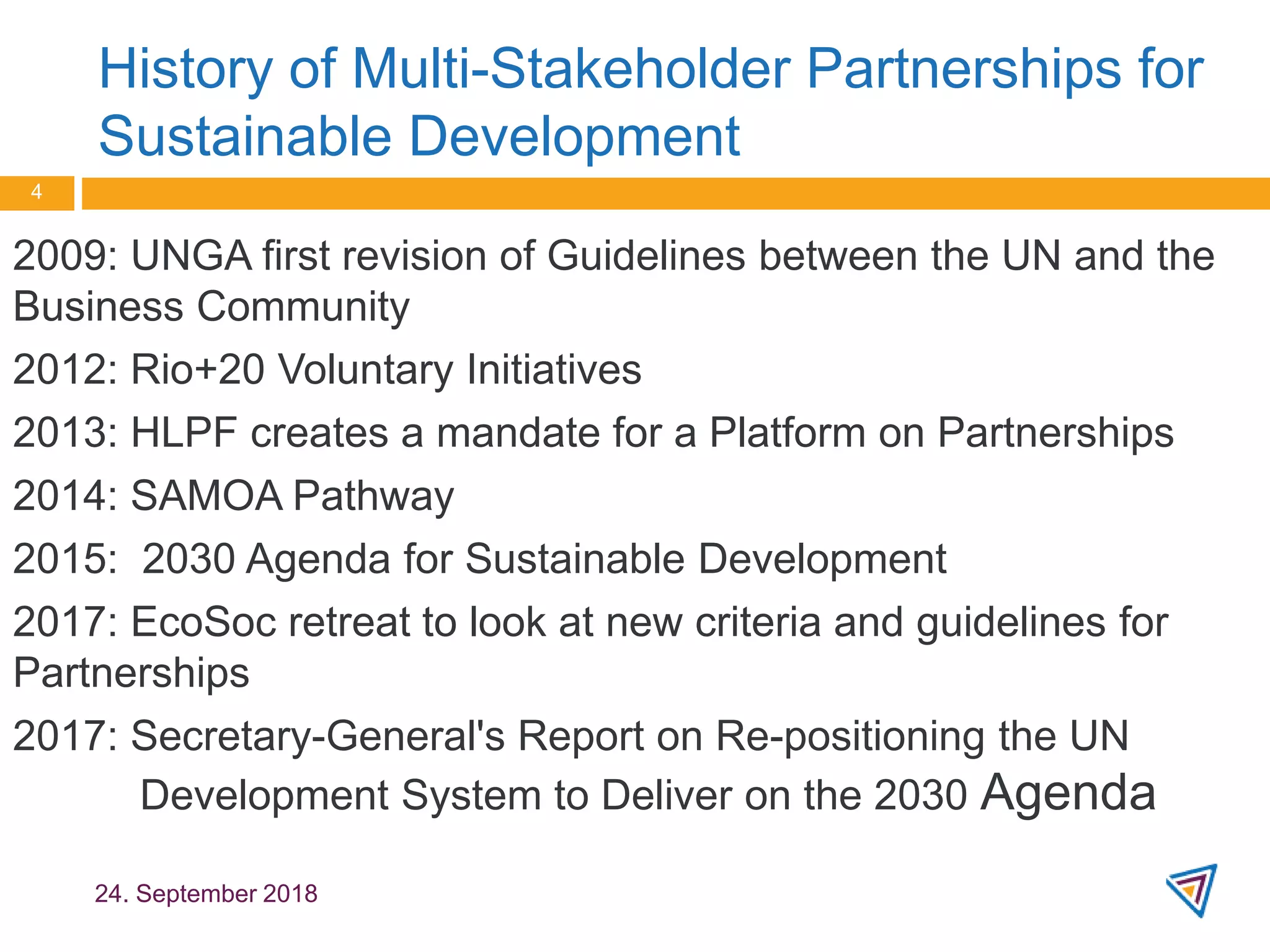 History of Multi-Stakeholder Partnerships for Sustainable Development

4

2009: UNGA first revision of Guidelines between the UN and the Business Community

2012: Rio+20 Voluntary Initiatives

2013: HLPF creates a mandate for a Platform on Partnerships

2014: SAMOA Pathway

2015:  2030 Agenda for Sustainable Development

2017: EcoSoc retreat to look at new criteria and guidelines for Partnerships

2017: Secretary-General's Report on Re-positioning the UN Development System to Deliver on the 2030 Agenda

24. September 2018